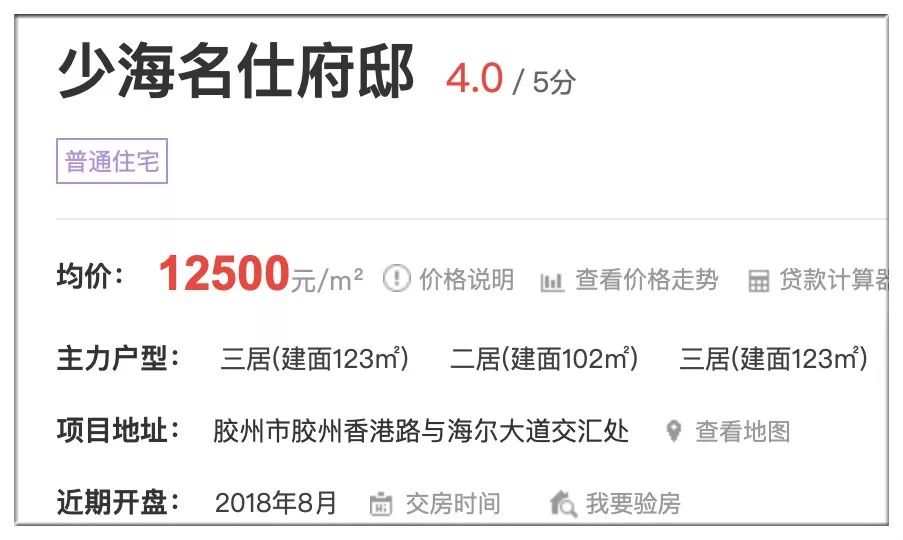 少海名仕府邸 4.0 / 5分

普通住宅

均价： 12500元/m² 价格说明 查看价格走势 贷款计算器

主力户型： 三居(建面123㎡) 二居(建面102㎡) 三居(建面123㎡)

项目地址： 胶州市胶州香港路与海尔大道交汇处 查看地图

近期开盘： 2018年8月 交房时间 我要验房